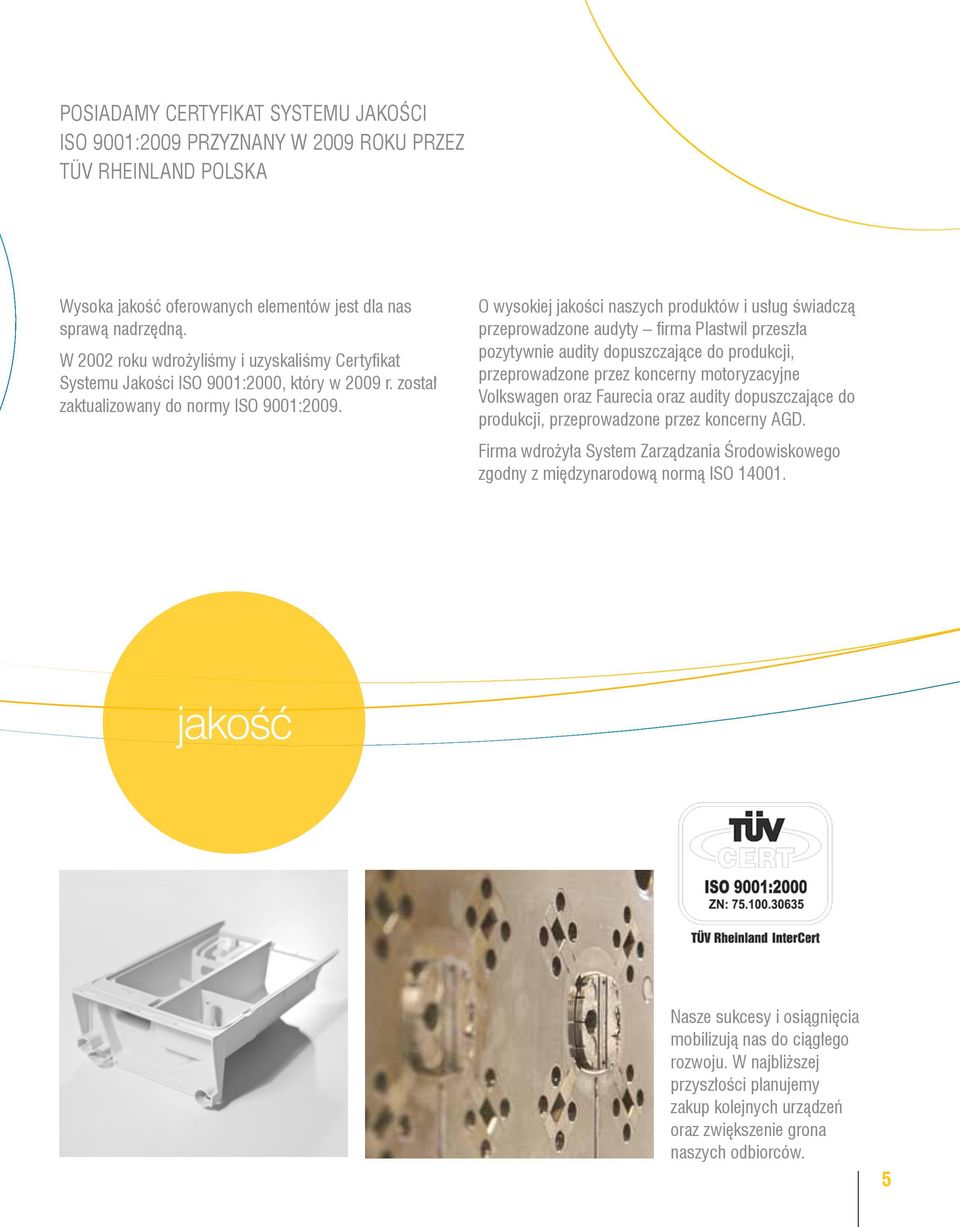 POSIADAMY CERTYFIKAT SYSTEMU JAKOŚCI ISO 9001:2009 PRZYZNANY W 2009 ROKU PRZEZ TÜV RHEINLAND POLSKA

Wysoka jakość oferowanych elementów jest dla nas sprawą nadrzędną.

W 2002 roku wdrożyliśmy i uzyskaliśmy Certyfikat Systemu Jakości ISO 9001:2000, który w 2009 r. został zaktualizowany do normy ISO 9001:2009.

O wysokiej jakości naszych produktów i usług świadczą przeprowadzone audyty – firma Plastwil przeszła pozytywnie audity dopuszczające do produkcji, przeprowadzone przez koncerny motoryzacyjne Volkswagen oraz Faurecia oraz audity dopuszczające do produkcji, przeprowadzone przez koncerny AGD.

Firma wdrożyła System Zarządzania Środowiskowego zgodny z międzynarodową normą ISO 14001.

jakość

TÜV CERT
ISO 9001:2000
ZN: 75.100.30635
TÜV Rheinland InterCert

Nasze sukcesy i osiągnięcia mobilizują nas do ciągłego rozwoju. W najbliższej przyszłości planujemy zakup kolejnych urządzeń oraz zwiększenie grona naszych odbiorców.

5